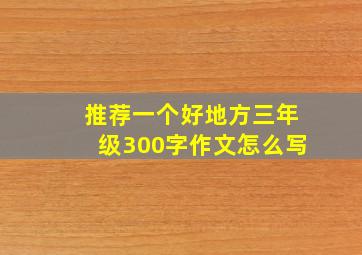 推荐一个好地方三年级300字作文怎么写